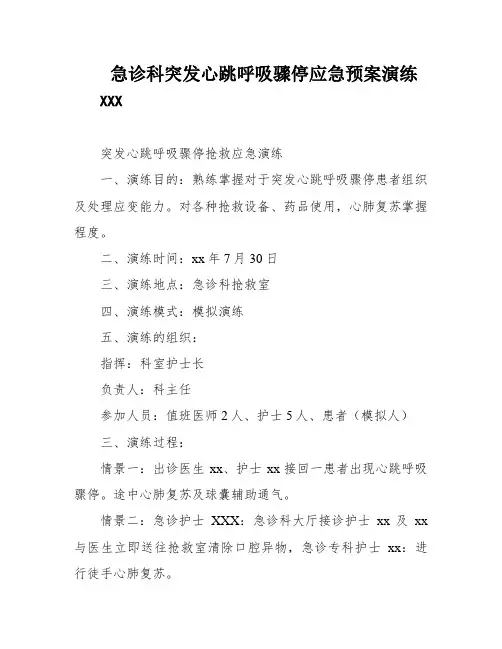 急诊科突发心跳呼吸骤停应急预案演练

XXX

突发心跳呼吸骤停抢救应急演练

一、演练目的：熟练掌握对于突发心跳呼吸骤停患者组织及处理应变能力。对各种抢救设备、药品使用，心肺复苏掌握程度。

二、演练时间：xx 年 7 月 30 日

三、演练地点：急诊科抢救室

四、演练模式：模拟演练

五、演练的组织：

指挥：科室护士长

负责人：科主任

参加人员：值班医师 2 人、护士 5 人、患者（模拟人）

三、演练过程：

情景一：出诊医生 xx、护士 xx 接回一患者出现心跳呼吸骤停。途中心肺复苏及球囊辅助通气。

情景二：急诊护士 XXX：急诊科大厅接诊护士 xx 及 xx 与医生立即送往抢救室清除口腔异物，急诊专科护士 xx：进行徒手心肺复苏。